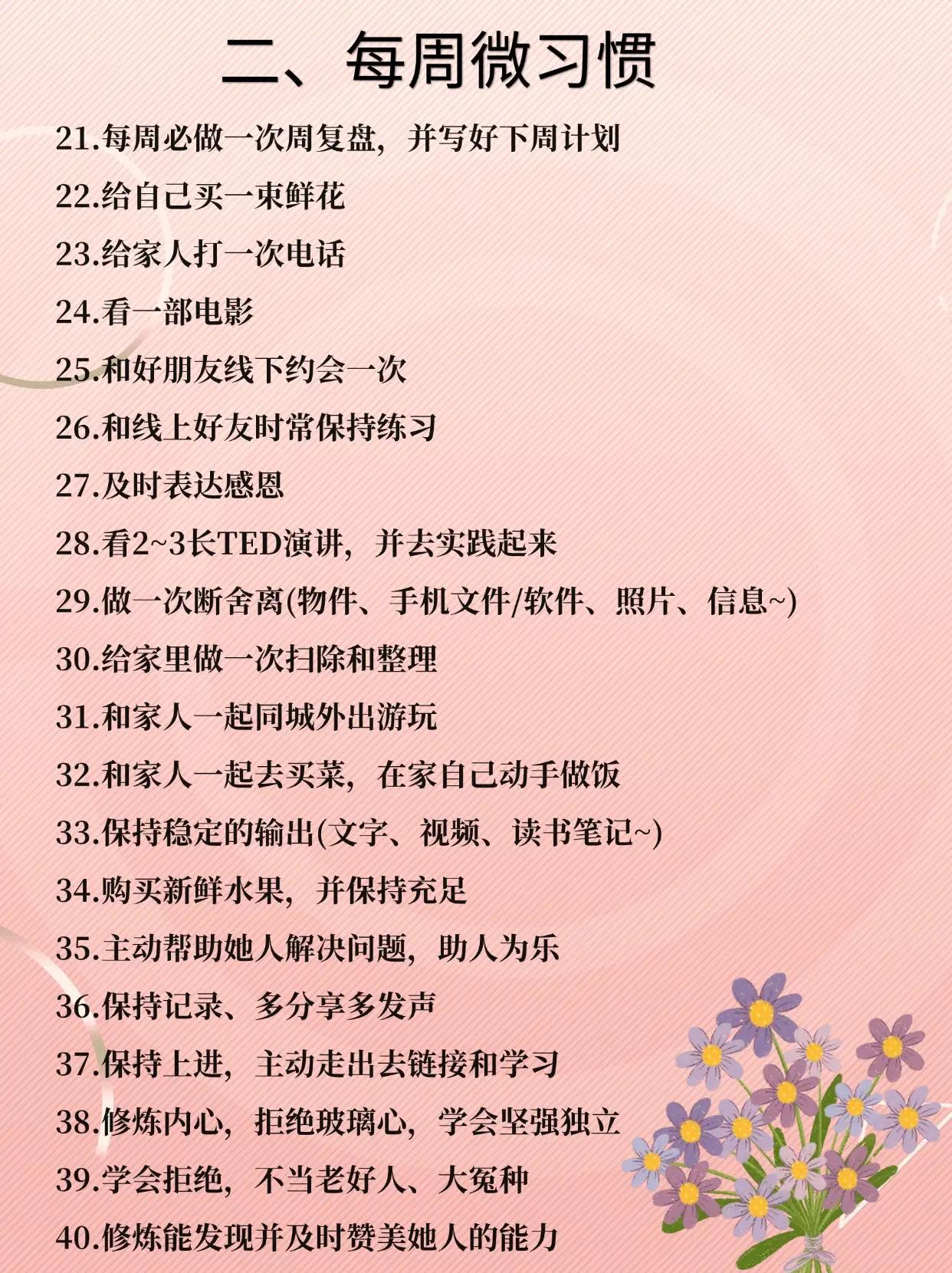 二、每周微习惯

21.每周必做一次周复盘，并写好下周计划

22.给自己买一束鲜花

23.给家人打一次电话

24.看一部电影

25.和好朋友线下约会一次

26.和线上好友时常保持练习

27.及时表达感恩

28.看2~3长TED演讲，并去实践起来

29.做一次断舍离(物件、手机文件/软件、照片、信息~)

30.给家里做一次扫除和整理

31.和家人一起同城外出游玩

32.和家人一起去买菜，在家自己动手做饭

33.保持稳定的输出(文字、视频、读书笔记~)

34.购买新鲜水果，并保持充足

35.主动帮助她人解决问题，助人为乐

36.保持记录、多分享多发声

37.保持上进，主动走出去链接和学习

38.修炼内心，拒绝玻璃心，学会坚强独立

39.学会拒绝，不当老好人、大冤种

40.修炼能发现并及时赞美她人的能力